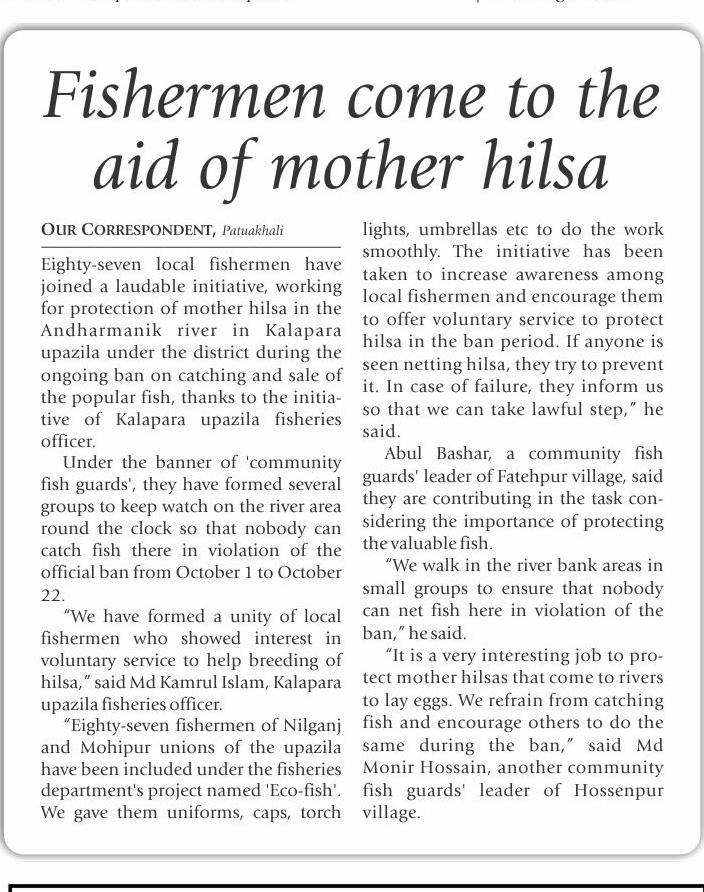 Fishermen come to the aid of mother hilsa

OUR CORRESPONDENT, Patuakhali

Eighty-seven local fishermen have joined a laudable initiative, working for protection of mother hilsa in the Andharmanik river in Kalapara upazila under the district during the ongoing ban on catching and sale of the popular fish, thanks to the initiative of Kalapara upazila fisheries officer.

Under the banner of 'community fish guards', they have formed several groups to keep watch on the river area round the clock so that nobody can catch fish there in violation of the official ban from October 1 to October 22.

"We have formed a unity of local fishermen who showed interest in voluntary service to help breeding of hilsa," said Md Kamrul Islam, Kalapara upazila fisheries officer.

"Eighty-seven fishermen of Nilganj and Mohipur unions of the upazila have been included under the fisheries department's project named 'Eco-fish'. We gave them uniforms, caps, torch lights, umbrellas etc to do the work smoothly. The initiative has been taken to increase awareness among local fishermen and encourage them to offer voluntary service to protect hilsa in the ban period. If anyone is seen netting hilsa, they try to prevent it. In case of failure, they inform us so that we can take lawful step," he said.

Abul Bashar, a community fish guards' leader of Fatehpur village, said they are contributing in the task considering the importance of protecting the valuable fish.

"We walk in the river bank areas in small groups to ensure that nobody can net fish here in violation of the ban," he said.

"It is a very interesting job to protect mother hilsas that come to rivers to lay eggs. We refrain from catching fish and encourage others to do the same during the ban," said Md Monir Hossain, another community fish guards' leader of Hossenpur village.